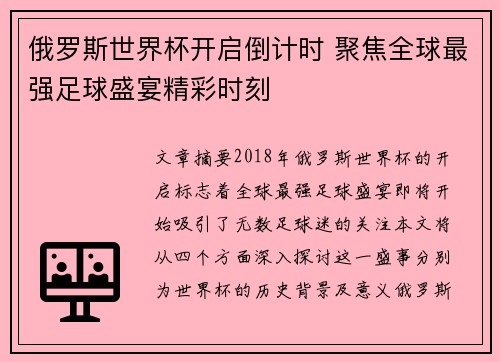 俄罗斯世界杯开启倒计时 聚焦全球最强足球盛宴精彩时刻

文章摘要2018年俄罗斯世界杯的开启标志着全球最强足球盛宴即将开始吸引了无数足球迷的关注本文将从四个方面深入探讨这一盛事分别为世界杯的历史背景及意义俄罗斯